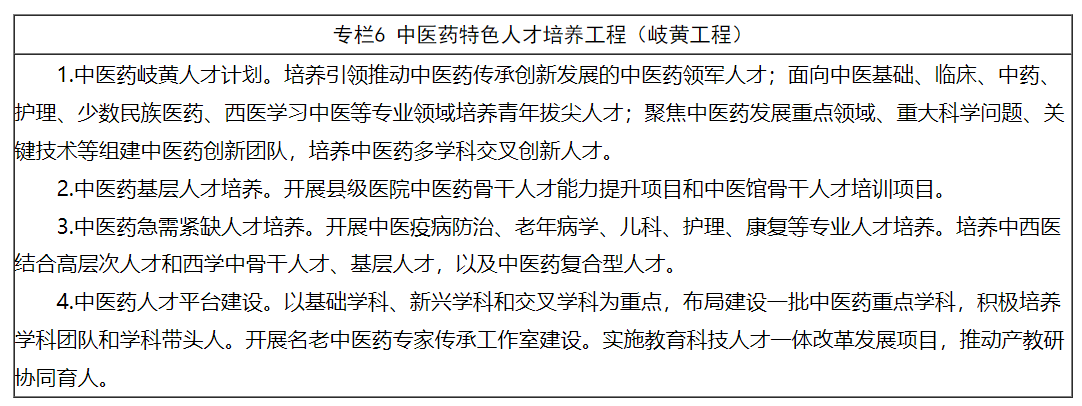 专栏6 中医药特色人才培养工程（岐黄工程）

1.中医药岐黄人才计划。培养引领推动中医药传承创新发展的中医药领军人才；面向中医基础、临床、中药、护理、少数民族医药、西医学习中医等专业领域培养青年拔尖人才；聚焦中医药发展重点领域、重大科学问题、关键技术等组建中医药创新团队，培养中医药多学科交叉创新人才。

2.中医药基层人才培养。开展县级医院中医药骨干人才能力提升项目和中医馆骨干人才培训项目。

3.中医药急需紧缺人才培养。开展中医疫病防治、老年病学、儿科、护理、康复等专业人才培养。培养中西医结合高层次人才和西学中骨干人才、基层人才，以及中医药复合型人才。

4.中医药人才平台建设。以基础学科、新兴学科和交叉学科为重点，布局建设一批中医药重点学科，积极培养学科团队和学科带头人。开展名老中医药专家传承工作室建设。实施教育科技人才一体改革发展项目，推动产教研协同育人。